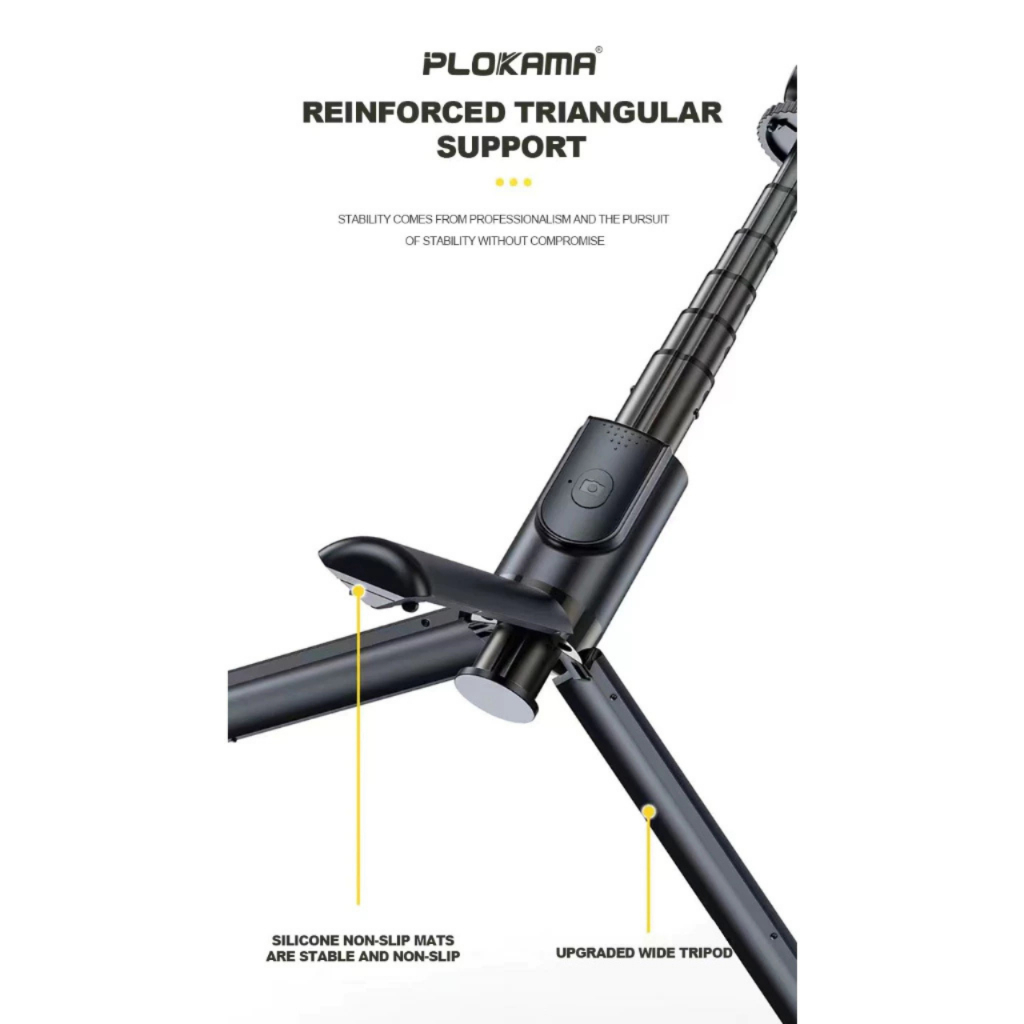 PLOKAMA®

REINFORCED TRIANGULAR SUPPORT

STABILITY COMES FROM PROFESSIONALISM AND THE PURSUIT OF STABILITY WITHOUT COMPROMISE

SILICONE NON-SLIP MATS ARE STABLE AND NON-SLIP

UPGRADED WIDE TRIPOD